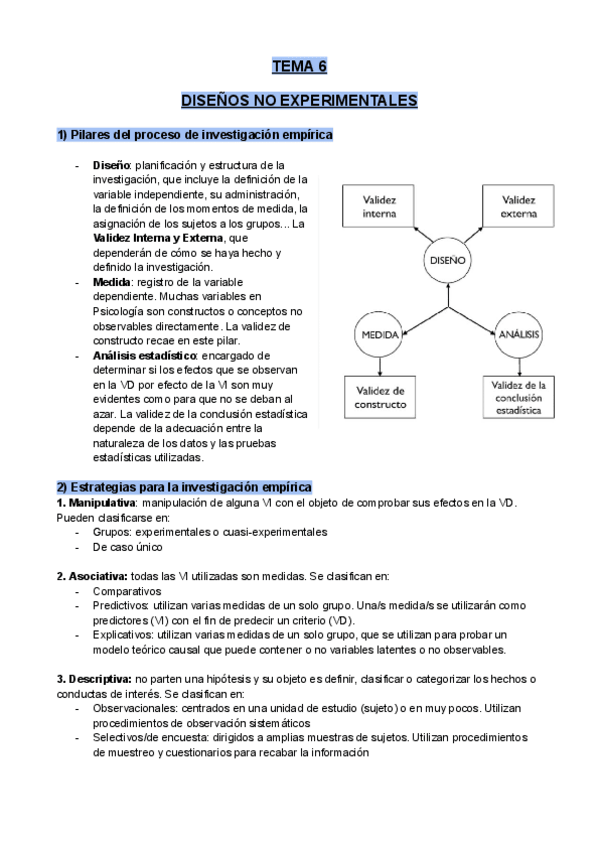 TEMA 6

DISEÑOS NO EXPERIMENTALES

1) Pilares del proceso de investigación empírica

- Diseño: planificación y estructura de la investigación, que incluye la definición de la variable independiente, su administración, la definición de los momentos de medida, la asignación de los sujetos a los grupos... La Validez Interna y Externa, que dependerán de cómo se haya hecho y definido la investigación.
- Medida: registro de la variable dependiente. Muchas variables en Psicología son constructos o conceptos no observables directamente. La validez de constructo recae en este pilar.
- Análisis estadístico: encargado de determinar si los efectos que se observan en la VD por efecto de la VI son muy evidentes como para que no se deban al azar. La validez de la conclusión estadística depende de la adecuación entre la naturaleza de los datos y las pruebas estadísticas utilizadas.

Validez interna
Validez externa
DISEÑO
MEDIDA
ANÁLISIS
Validez de constructo
Validez de la conclusión estadística

2) Estrategias para la investigación empírica
1. Manipulativa: manipulación de alguna VI con el objeto de comprobar sus efectos en la VD. Pueden clasificarse en:
- Grupos: experimentales o cuasi-experimentales
- De caso único

2. Asociativa: todas las VI utilizadas son medidas. Se clasifican en:
- Comparativos
- Predictivos: utilizan varias medidas de un solo grupo. Una/s medida/s se utilizarán como predictores (VI) con el fin de predecir un criterio (VD).
- Explicativos: utilizan varias medidas de un solo grupo, que se utilizan para probar un modelo teórico causal que puede contener o no variables latentes o no observables.

3. Descriptiva: no parten una hipótesis y su objeto es definir, clasificar o categorizar los hechos o conductas de interés. Se clasifican en:
- Observacionales: centrados en una unidad de estudio (sujeto) o en muy pocos. Utilizan procedimientos de observación sistemáticos
- Selectivos/de encuesta: dirigidos a amplias muestras de sujetos. Utilizan procedimientos de muestreo y cuestionarios para recabar la información